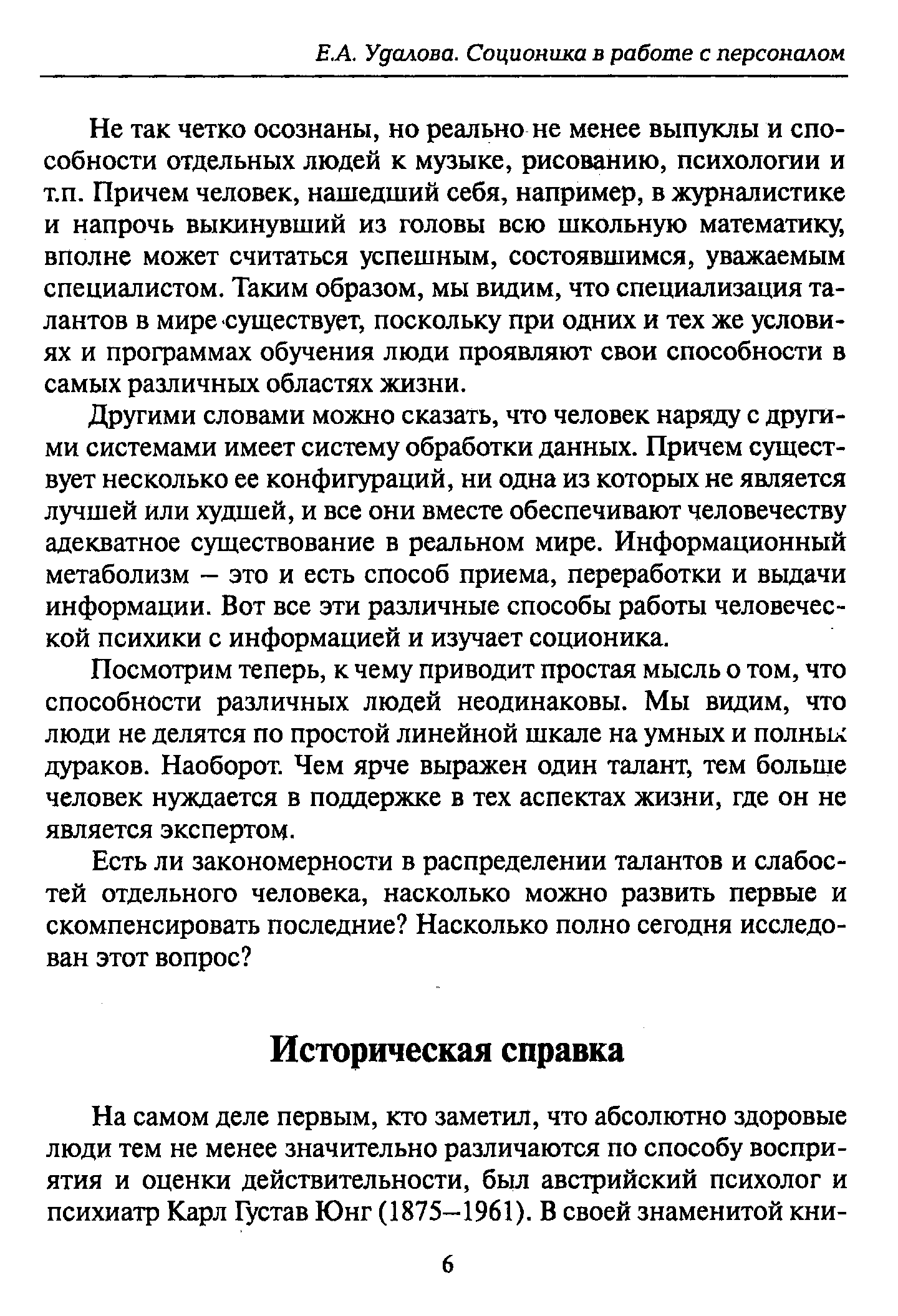 Е.А. Удалова. Соционика в работе с персоналом

Не так четко осознаны, но реально не менее выпуклы и способности отдельных людей к музыке, рисованию, психологии и т.п. Причем человек, нашедший себя, например, в журналистике и напрочь выкинувший из головы всю школьную математику, вполне может считаться успешным, состоявшимся, уважаемым специалистом. Таким образом, мы видим, что специализация талантов в мире существует, поскольку при одних и тех же условиях и программах обучения люди проявляют свои способности в самых различных областях жизни.

Другими словами можно сказать, что человек наряду с другими системами имеет систему обработки данных. Причем существует несколько ее конфигураций, ни одна из которых не является лучшей или худшей, и все они вместе обеспечивают человечеству адекватное существование в реальном мире. Информационный метаболизм – это и есть способ приема, переработки и выдачи информации. Вот все эти различные способы работы человеческой психики с информацией и изучает соционика.

Посмотрим теперь, к чему приводит простая мысль о том, что способности различных людей неодинаковы. Мы видим, что люди не делятся по простой линейной шкале на умных и полных дураков. Наоборот. Чем ярче выражен один талант, тем больше человек нуждается в поддержке в тех аспектах жизни, где он не является экспертом.

Есть ли закономерности в распределении талантов и слабостей отдельного человека, насколько можно развить первые и скомпенсировать последние? Насколько полно сегодня исследован этот вопрос?

Историческая справка

На самом деле первым, кто заметил, что абсолютно здоровые люди тем не менее значительно различаются по способу восприятия и оценки действительности, был австрийский психолог и психиатр Карл Густав Юнг (1875–1961). В своей знаменитой кни-

6